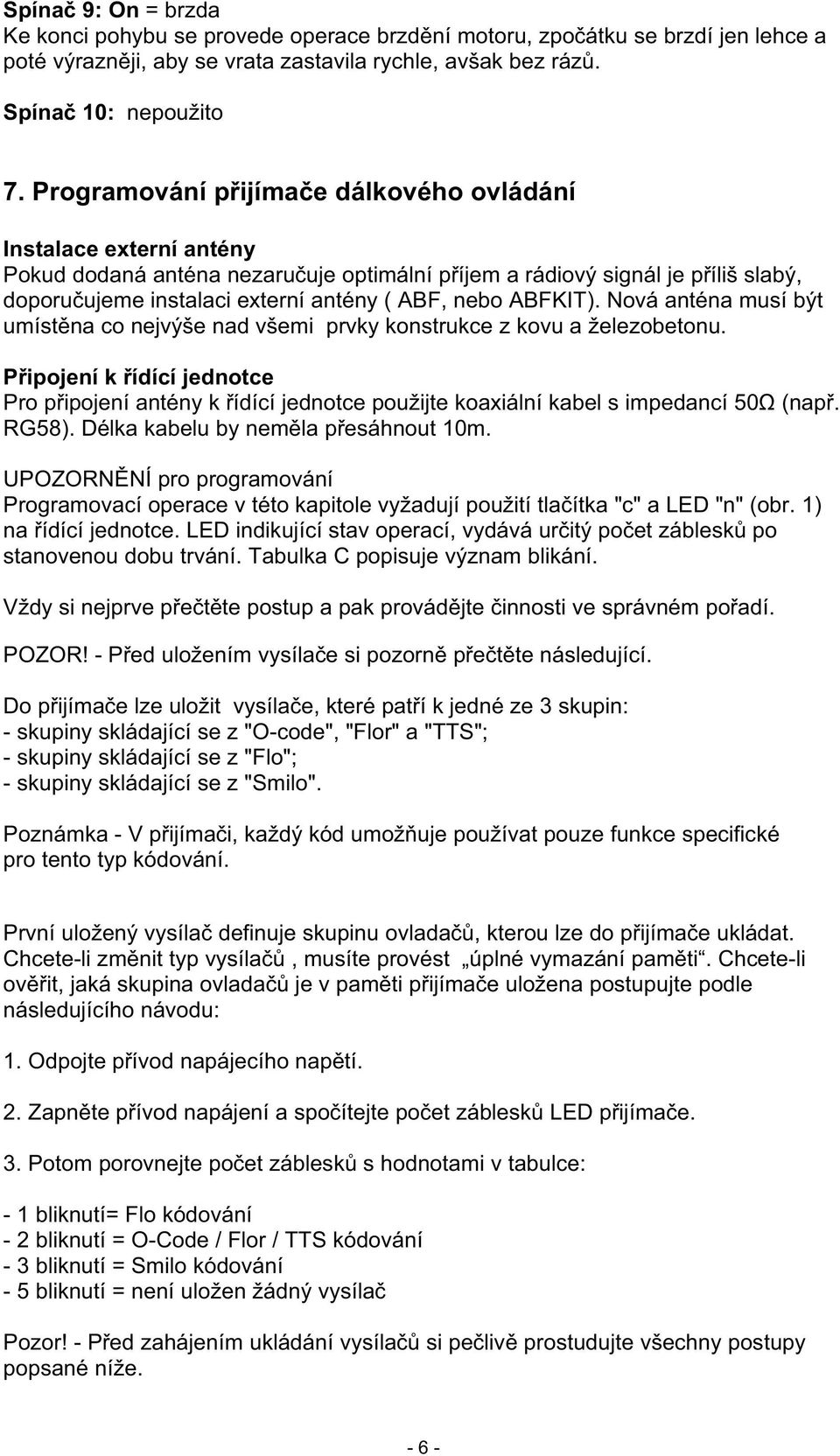 Spínač 9: On = brzda
Ke konci pohybu se provede operace brzdění motoru, zpočátku se brzdí jen lehce a poté výrazněji, aby se vrata zastavila rychle, avšak bez rázů.

Spínač 10: nepoužito

7. Programování přijímače dálkového ovládání

Instalace externí antény
Pokud dodaná anténa nezaručuje optimální příjem a rádiový signál je příliš slabý, doporučujeme instalaci externí antény ( ABF, nebo ABFKIT). Nová anténa musí být umístěna co nejvýše nad všemi prvky konstrukce z kovu a železobetonu.

Připojení k řídící jednotce
Pro připojení antény k řídící jednotce použijte koaxiální kabel s impedancí 50Ω (např. RG58). Délka kabelu by neměla přesáhnout 10m.

UPOZORNĚNÍ pro programování
Programovací operace v této kapitole vyžadují použití tlačítka "c" a LED "n" (obr. 1) na řídící jednotce. LED indikující stav operací, vydává určitý počet záblesků po stanovenou dobu trvání. Tabulka C popisuje význam blikání.

Vždy si nejprve přečtěte postup a pak provádějte činnosti ve správném pořadí.

POZOR! - Před uložením vysílače si pozorně přečtěte následující.

Do přijímače lze uložit vysílače, které patří k jedné ze 3 skupin:
- skupiny skládající se z "O-code", "Flor" a "TTS";
- skupiny skládající se z "Flo";
- skupiny skládající se z "Smilo".

Poznámka - V přijímači, každý kód umožňuje používat pouze funkce specifické pro tento typ kódování.

První uložený vysílač definuje skupinu ovladačů, kterou lze do přijímače ukládat. Chcete-li změnit typ vysílačů , musíte provést „úplné vymazání paměti“. Chcete-li ověřit, jaká skupina ovladačů je v paměti přijímače uložena postupujte podle následujícího návodu:

1. Odpojte přívod napájecího napětí.

2. Zapněte přívod napájení a spočítejte počet záblesků LED přijímače.

3. Potom porovnejte počet záblesků s hodnotami v tabulce:

- 1 bliknutí= Flo kódování
- 2 bliknutí = O-Code / Flor / TTS kódování
- 3 bliknutí = Smilo kódování
- 5 bliknutí = není uložen žádný vysílač

Pozor! - Před zahájením ukládání vysílačů si pečlivě prostudujte všechny postupy popsané níže.

- 6 -